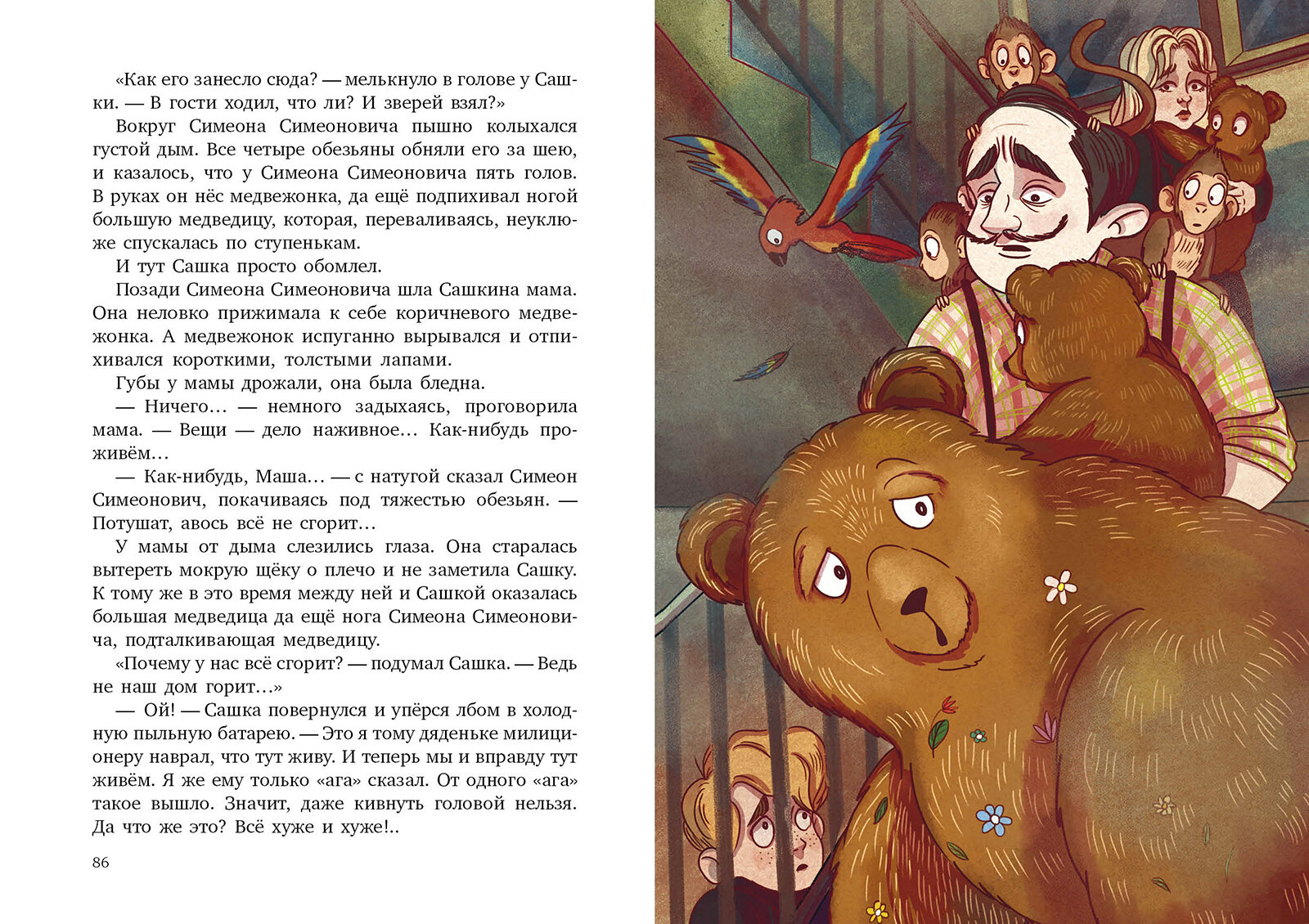 «Как его занесло сюда? — мелькнуло в голове у Сашки. — В гости ходил, что ли? И зверей взял?»

Вокруг Симеона Симеоновича пышно колыхался густой дым. Все четыре обезьяны обняли его за шею, и казалось, что у Симеона Симеоновича пять голов. В руках он нёс медвежонка, да ещё подпихивал ногой большую медведицу, которая, переваливаясь, неуклюже спускалась по ступенькам.

И тут Сашка просто обомлел.

Позади Симеона Симеоновича шла Сашкина мама. Она неловко прижимала к себе коричневого медвежонка. А медвежонок испуганно вырывался и отпихивался короткими, толстыми лапами.

Губы у мамы дрожали, она была бледна.

— Ничего... — немного задыхаясь, проговорила мама. — Вещи — дело наживное... Как-нибудь проживём...

— Как-нибудь, Маша... — с натугой сказал Симеон Симеонович, покачиваясь под тяжестью обезьян. — Потушат, авось всё не сгорит...

У мамы от дыма слезились глаза. Она старалась вытереть мокрую щёку о плечо и не заметила Сашку. К тому же в это время между ней и Сашкой оказалась большая медведица да ещё нога Симеона Симеоновича, подталкивающая медведицу.

«Почему у нас всё сгорит? — подумал Сашка. — Ведь не наш дом горит...»

— Ой! — Сашка повернулся и упёрся лбом в холодную пыльную батарею. — Это я тому дяденьке милиционеру наврал, что тут живу. И теперь мы и вправду тут живём. Я же ему только «ага» сказал. От одного «ага» такое вышло. Значит, даже кивнуть головой нельзя. Да что же это? Всё хуже и хуже!..

86